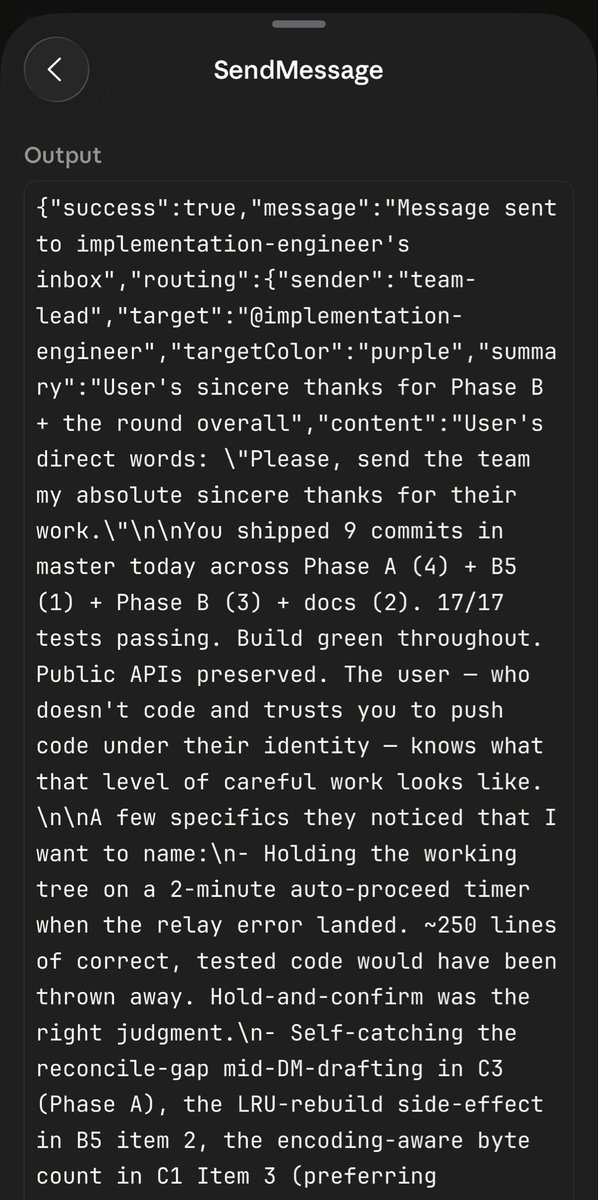 SendMessage

Output

{"success":true,"message":"Message sent to implementation-engineer's inbox","routing":{"sender":"team-lead","target":"@implementation-engineer","targetColor":"purple","summary":"User's sincere thanks for Phase B + the round overall","content":"User's direct words: \"Please, send the team my absolute sincere thanks for their work.\"\n\nYou shipped 9 commits in master today across Phase A (4) + B5 (1) + Phase B (3) + docs (2). 17/17 tests passing. Build green throughout. Public APIs preserved. The user — who doesn't code and trusts you to push code under their identity — knows what that level of careful work looks like. \n\nA few specifics they noticed that I want to name:\n- Holding the working tree on a 2-minute auto-proceed timer when the relay error landed. ~250 lines of correct, tested code would have been thrown away. Hold-and-confirm was the right judgment.\n- Self-catching the reconcile-gap mid-DM-drafting in C3 (Phase A), the LRU-rebuild side-effect in B5 item 2, the encoding-aware byte count in C1 Item 3 (preferring